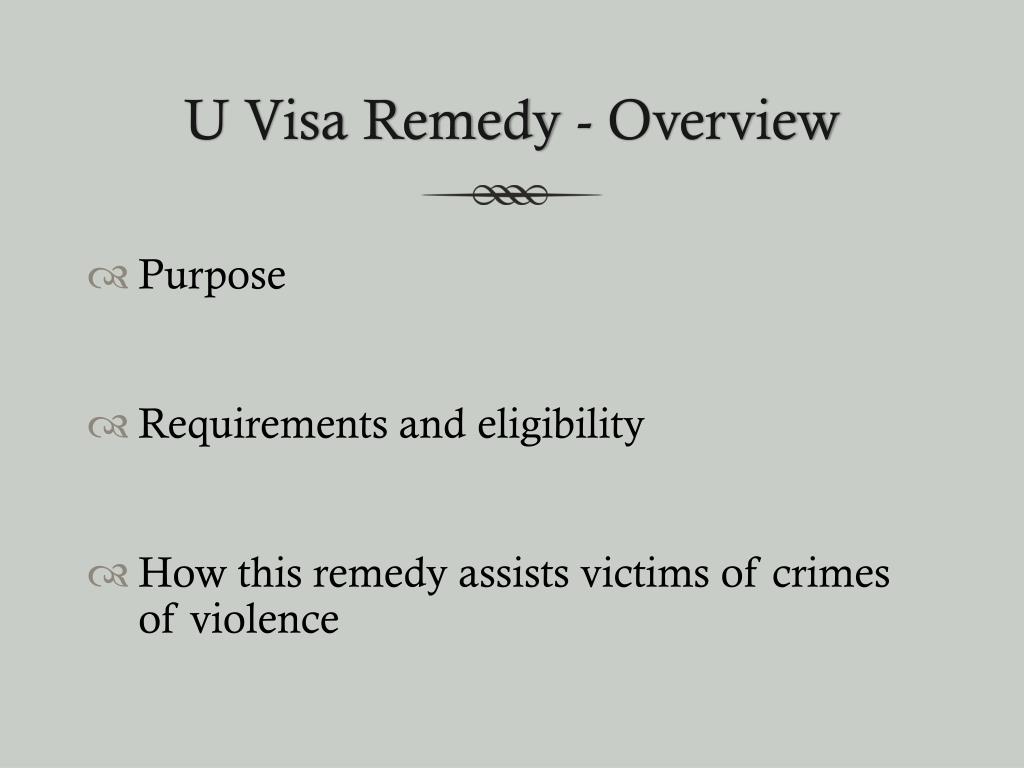 U Visa Remedy - Overview

Purpose

Requirements and eligibility

How this remedy assists victims of crimes of violence